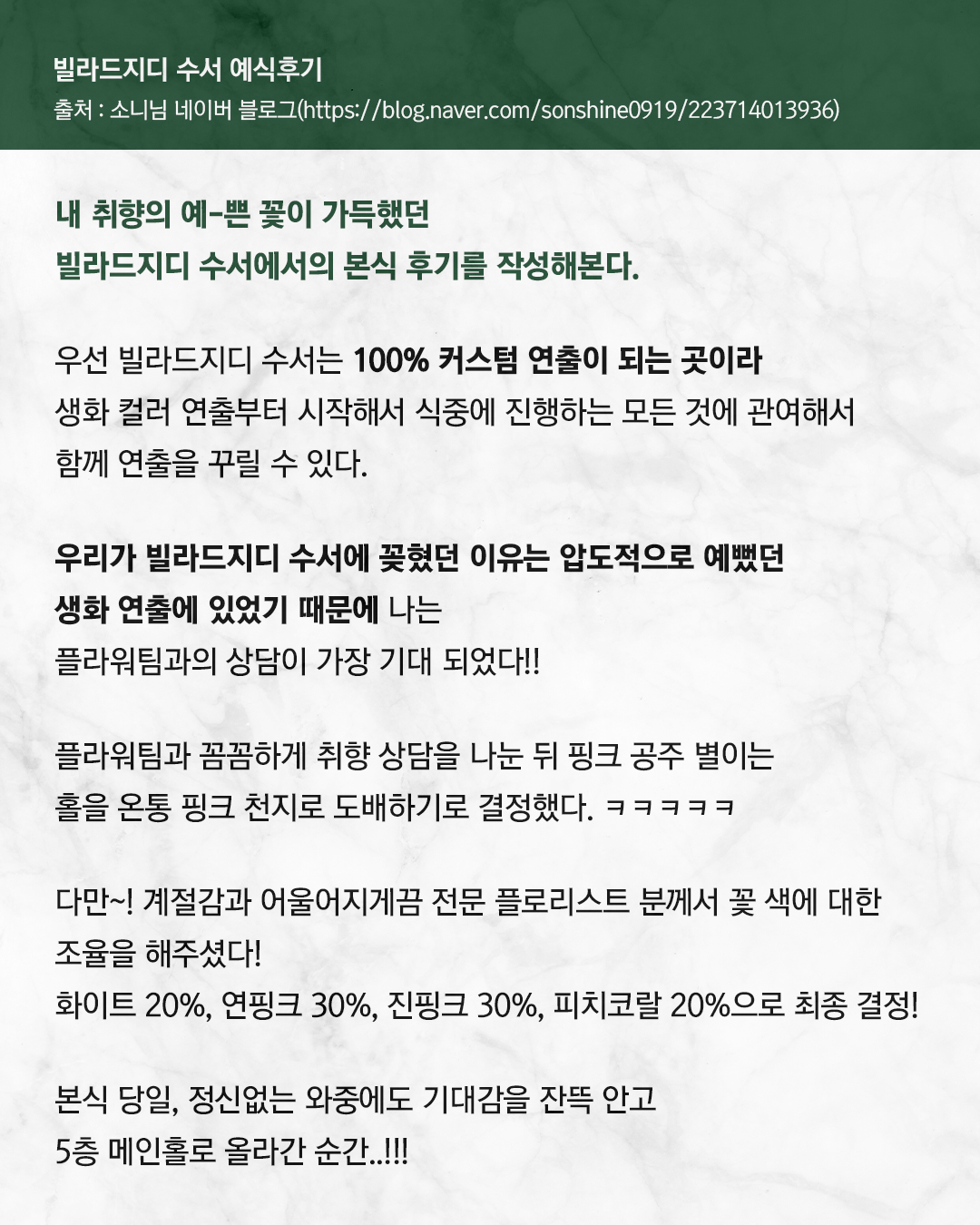 빌라드지디 수서 예식후기
출처 : 소니님 네이버 블로그(https://blog.naver.com/sonshine0919/223714013936)

내 취향의 예-쁜 꽃이 가득했던
빌라드지디 수서에서의 본식 후기를 작성해본다.

우선 빌라드지디 수서는 100% 커스텀 연출이 되는 곳이라
생화 컬러 연출부터 시작해서 식중에 진행하는 모든 것에 관여해서
함께 연출을 꾸릴 수 있다.

우리가 빌라드지디 수서에 꽂혔던 이유는 압도적으로 예뻤던
생화 연출에 있었기 때문에 나는
플라워팀과의 상담이 가장 기대 되었다!!

플라워팀과 꼼꼼하게 취향 상담을 나눈 뒤 핑크 공주 별이는
홀을 온통 핑크 천지로 도배하기로 결정했다. ㅋㅋㅋㅋㅋ

다만~! 계절감과 어울어지게끔 전문 플로리스트 분께서 꽃 색에 대한
조율을 해주셨다!
화이트 20%, 연핑크 30%, 진핑크 30%, 피치코랄 20%으로 최종 결정!

본식 당일, 정신없는 와중에도 기대감을 잔뜩 안고
5층 메인홀로 올라간 순간..!!!